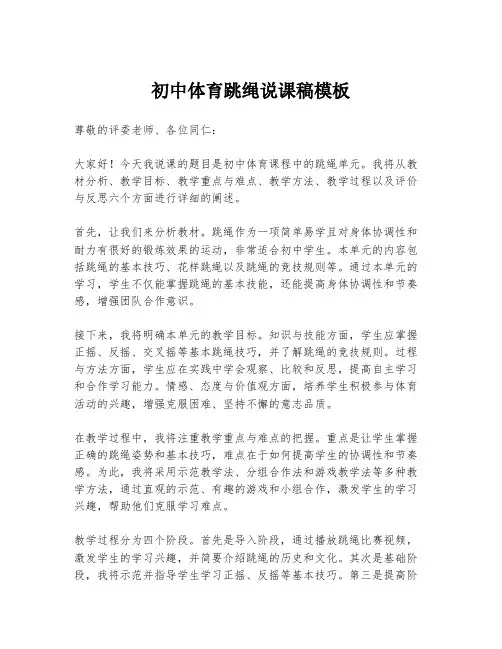 初中体育跳绳说课稿模板

尊敬的评委老师、各位同仁：

大家好！今天我说课的题目是初中体育课程中的跳绳单元。我将从教材分析、教学目标、教学重点与难点、教学方法、教学过程以及评价与反思六个方面进行详细的阐述。

首先，让我们来分析教材。跳绳作为一项简单易学且对身体协调性和耐力有很好的锻炼效果的运动，非常适合初中学生。本单元的内容包括跳绳的基本技巧、花样跳绳以及跳绳的竞技规则等。通过本单元的学习，学生不仅能掌握跳绳的基本技能，还能提高身体协调性和节奏感，增强团队合作意识。

接下来，我将明确本单元的教学目标。知识与技能方面，学生应掌握正摇、反摇、交叉摇等基本跳绳技巧，并了解跳绳的竞技规则。过程与方法方面，学生应在实践中学会观察、比较和反思，提高自主学习和合作学习能力。情感、态度与价值观方面，培养学生积极参与体育活动的兴趣，增强克服困难、坚持不懈的意志品质。

在教学过程中，我将注重教学重点与难点的把握。重点是让学生掌握正确的跳绳姿势和基本技巧，难点在于如何提高学生的协调性和节奏感。为此，我将采用示范教学法、分组合作法和游戏教学法等多种教学方法，通过直观的示范、有趣的游戏和小组合作，激发学生的学习兴趣，帮助他们克服学习难点。

教学过程分为四个阶段。首先是导入阶段，通过播放跳绳比赛视频，激发学生的学习兴趣，并简要介绍跳绳的历史和文化。其次是基础阶段，我将示范并指导学生学习正摇、反摇等基本技巧。第三是提高阶